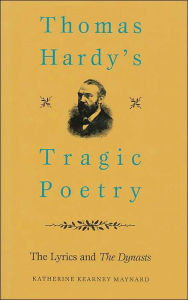 Thomas Hardy's

Tragic Poetry

The Lyrics and The Dynasts

KATHERINE KEARNEY MAYNARD